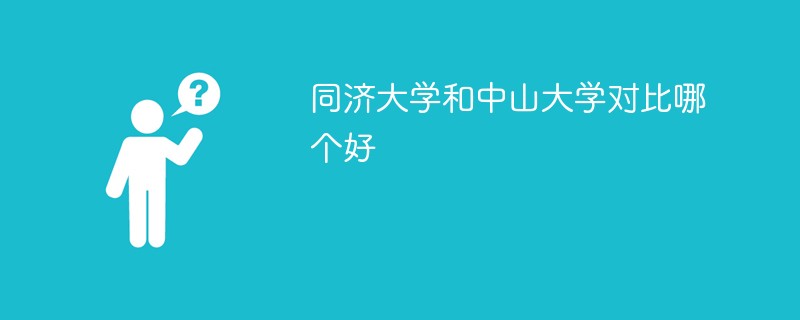 ?

同济大学和中山大学对比哪个好